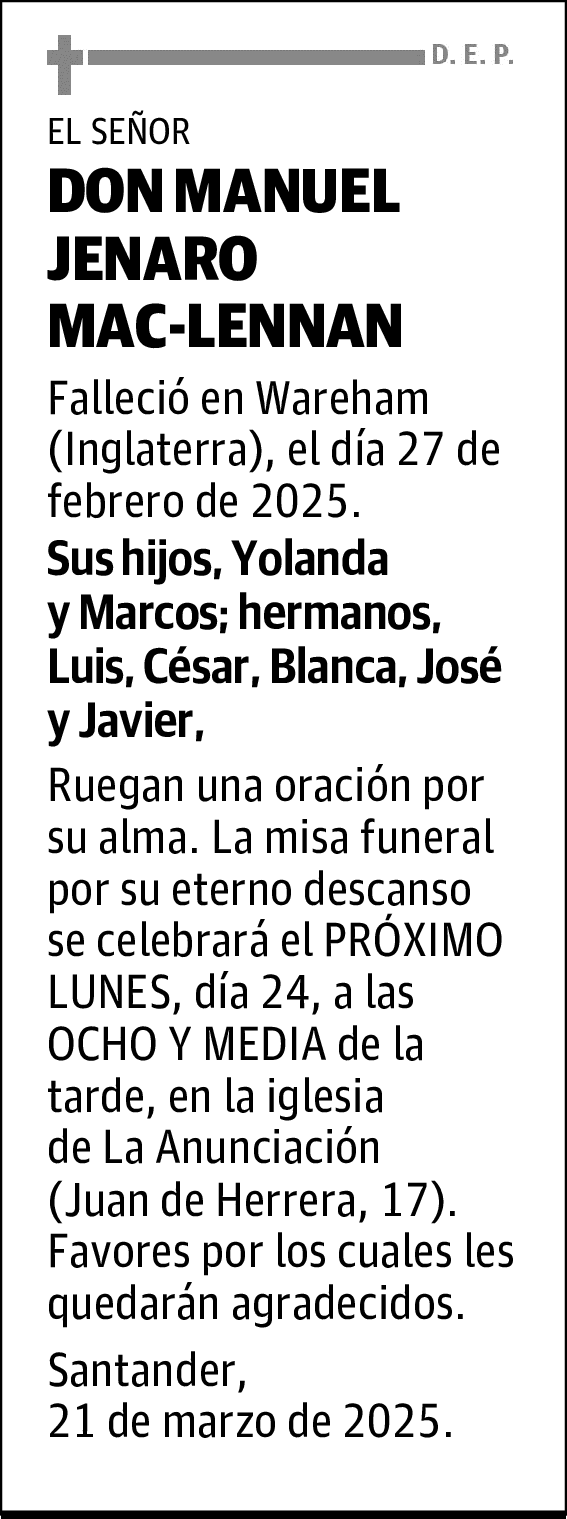 D. E. P.

EL SEÑOR

DON MANUEL JENARO MAC-LENNAN

Falleció en Wareham (Inglaterra), el día 27 de febrero de 2025.

Sus hijos, Yolanda y Marcos; hermanos, Luis, César, Blanca, José y Javier,

Ruegan una oración por su alma. La misa funeral por su eterno descanso se celebrará el PRÓXIMO LUNES, día 24, a las OCHO Y MEDIA de la tarde, en la iglesia de La Anunciación (Juan de Herrera, 17). Favores por los cuales les quedarán agradecidos.

Santander,
21 de marzo de 2025.